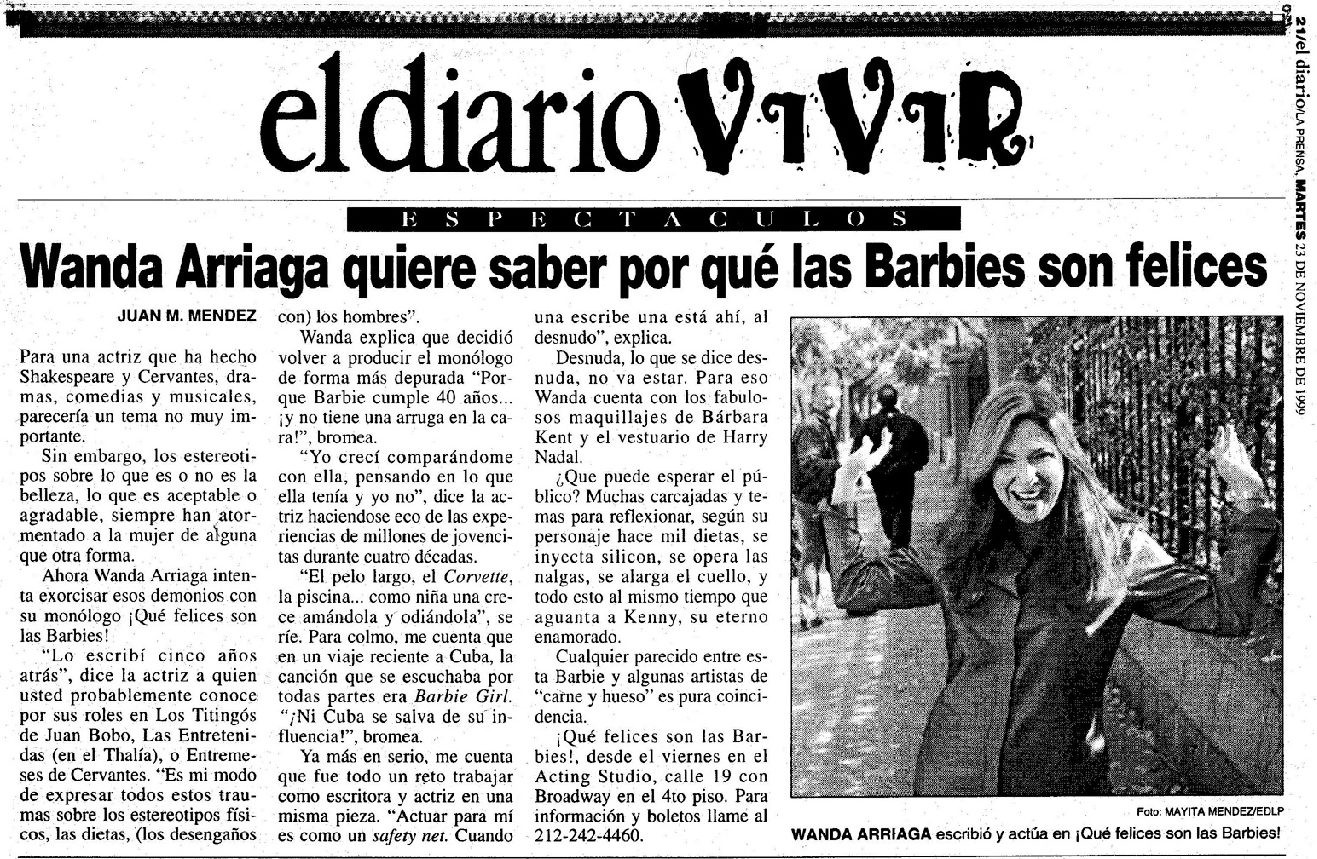 21/el diario LA PRENSA, MARTES 23 DE NOVIEMBRE DE 1999

el diario VIVIR

ESPECTACULOS

Wanda Arriaga quiere saber por qué las Barbies son felices

JUAN M. MENDEZ

Para una actriz que ha hecho Shakespeare y Cervantes, dramas, comedias y musicales, parecería un tema no muy importante.

Sin embargo, los estereotipos sobre lo que es o no es la belleza, lo que es aceptable o agradable, siempre han atormentado a la mujer de alguna que otra forma.

Ahora Wanda Arriaga intenta exorcisar esos demonios con su monólogo ¡Qué felices son las Barbies!

"Lo escribí cinco años atrás", dice la actriz a quien usted probablemente conoce por sus roles en Los Titingós de Juan Bobo, Las Entretenidas (en el Thalía), o Entremeses de Cervantes. "Es mi modo de expresar todos estos traumas sobre los estereotipos físicos, las dietas, (los desengaños con) los hombres".

Wanda explica que decidió volver a producir el monólogo de forma más depurada "Porque Barbie cumple 40 años... ¡y no tiene una arruga en la cara!", bromea.

"Yo crecí comparándome con ella, pensando en lo que ella tenía y yo no", dice la actriz haciendose eco de las experiencias de millones de jovencitas durante cuatro décadas.

"El pelo largo, el Corvette, la piscina... como niña una crece amándola y odiándola", se ríe. Para colmo, me cuenta que en un viaje reciente a Cuba, la canción que se escuchaba por todas partes era Barbie Girl. "¡Ni Cuba se salva de su influencia!", bromea.

Ya más en serio, me cuenta que fue todo un reto trabajar como escritora y actriz en una misma pieza. "Actuar para mí es como un safety net. Cuando una escribe una está ahí, al desnudo", explica.

Desnuda, lo que se dice desnuda, no va estar. Para eso Wanda cuenta con los fabulosos maquillajes de Bárbara Kent y el vestuario de Harry Nadal.

¿Que puede esperar el público? Muchas carcajadas y temas para reflexionar, según su personaje hace mil dietas, se inyecta silicon, se opera las nalgas, se alarga el cuello, y todo esto al mismo tiempo que aguanta a Kenny, su eterno enamorado.

Cualquier parecido entre esta Barbie y algunas artistas de "carne y hueso" es pura coincidencia.

¡Qué felices son las Barbies!, desde el viernes en el Acting Studio, calle 19 con Broadway en el 4to piso. Para información y boletos llame al 212-242-4460.

Foto: MAYITA MENDEZ/EDLP

WANDA ARRIAGA escribió y actúa en ¡Qué felices son las Barbies!